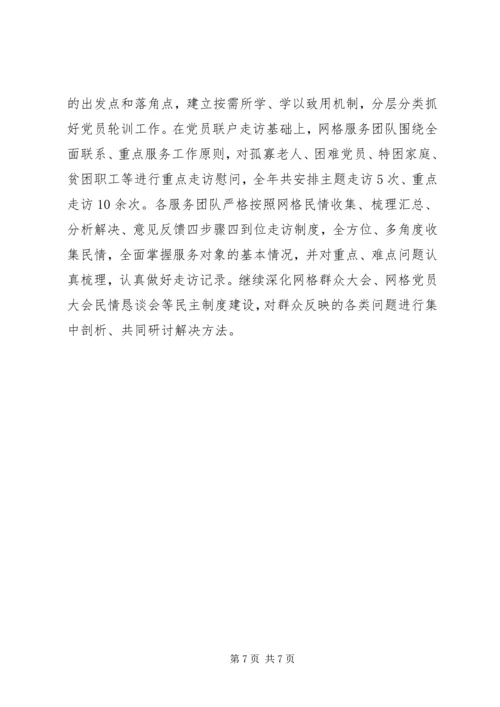 的出发点和落角点，建立按需所学、学以致用机制，分层分类抓好党员轮训工作。在党员联户走访基础上，网格服务团队围绕全面联系、重点服务工作原则，对孤寡老人、困难党员、特困家庭、贫困职工等进行重点走访慰问，全年共安排主题走访5次、重点走访10余次。各服务团队严格按照网格民情收集、梳理汇总、分析解决、意见反馈四步骤四到位走访制度，全方位、多角度收集民情，全面掌握服务对象的基本情况，并对重点、难点问题认真梳理，认真做好走访记录。继续深化网格群众大会、网格党员大会民情恳谈会等民主制度建设，对群众反映的各类问题进行集中剖析、共同研讨解决方法。

第7页 共7页